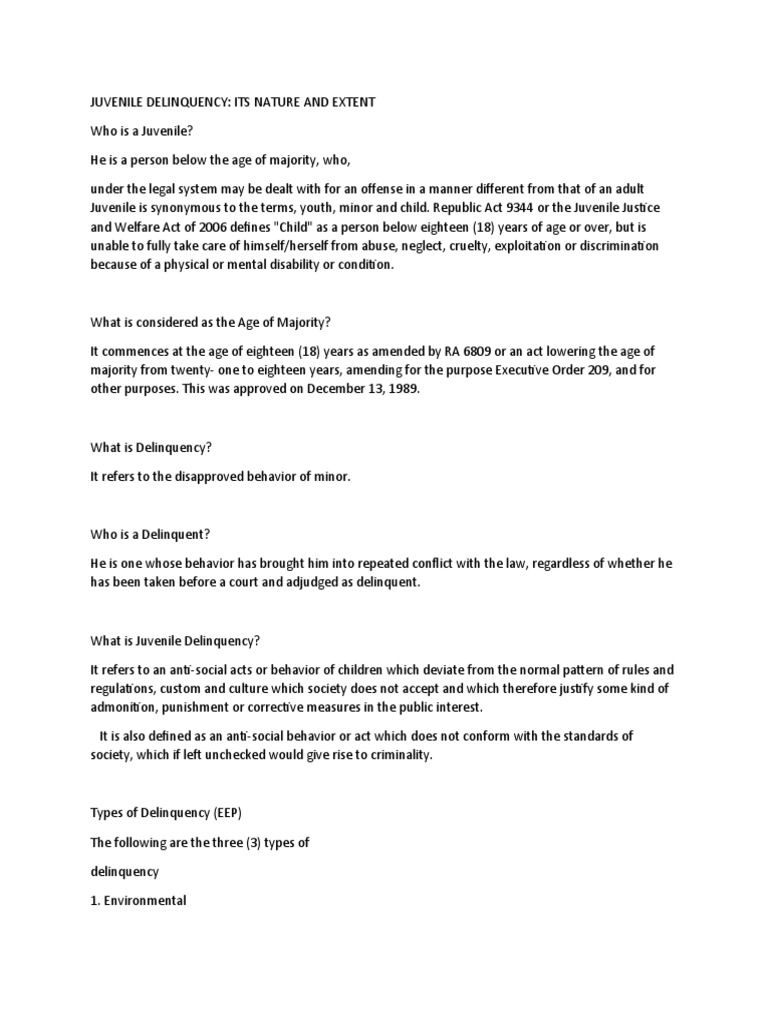 JUVENILE DELINQUENCY: ITS NATURE AND EXTENT

Who is a Juvenile?

He is a person below the age of majority, who,

under the legal system may be dealt with for an offense in a manner different from that of an adult Juvenile is synonymous to the terms, youth, minor and child. Republic Act 9344 or the Juvenile Justice and Welfare Act of 2006 defines "Child" as a person below eighteen (18) years of age or over, but is unable to fully take care of himself/herself from abuse, neglect, cruelty, exploitation or discrimination because of a physical or mental disability or condition.

What is considered as the Age of Majority?

It commences at the age of eighteen (18) years as amended by RA 6809 or an act lowering the age of majority from twenty- one to eighteen years, amending for the purpose Executive Order 209, and for other purposes. This was approved on December 13, 1989.

What is Delinquency?

It refers to the disapproved behavior of minor.

Who is a Delinquent?

He is one whose behavior has brought him into repeated conflict with the law, regardless of whether he has been taken before a court and adjudged as delinquent.

What is Juvenile Delinquency?

It refers to an anti-social acts or behavior of children which deviate from the normal pattern of rules and regulations, custom and culture which society does not accept and which therefore justify some kind of admonition, punishment or corrective measures in the public interest.

It is also defined as an anti-social behavior or act which does not conform with the standards of society, which if left unchecked would give rise to criminality.

Types of Delinquency (EEP)

The following are the three (3) types of

delinquency

1. Environmental